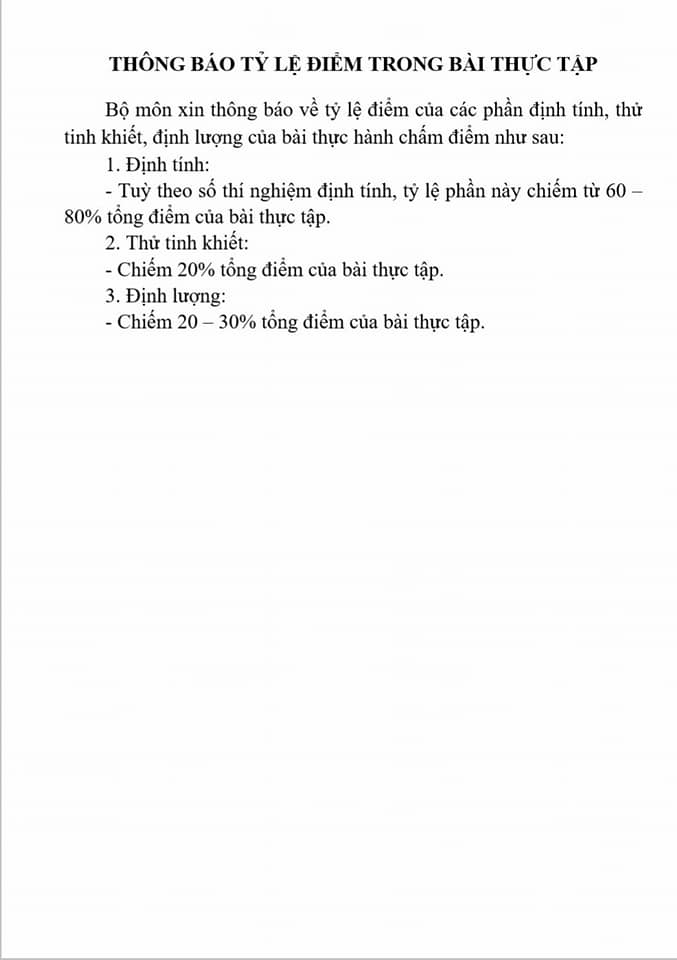 THÔNG BÁO TỶ LỆ ĐIỂM TRONG BÀI THỰC TẬP

Bộ môn xin thông báo về tỷ lệ điểm của các phần định tính, thử tinh khiết, định lượng của bài thực hành chấm điểm như sau:

1. Định tính:

- Tuỳ theo số thí nghiệm định tính, tỷ lệ phần này chiếm từ 60 – 80% tổng điểm của bài thực tập.

2. Thử tinh khiết:

- Chiếm 20% tổng điểm của bài thực tập.

3. Định lượng:

- Chiếm 20 – 30% tổng điểm của bài thực tập.